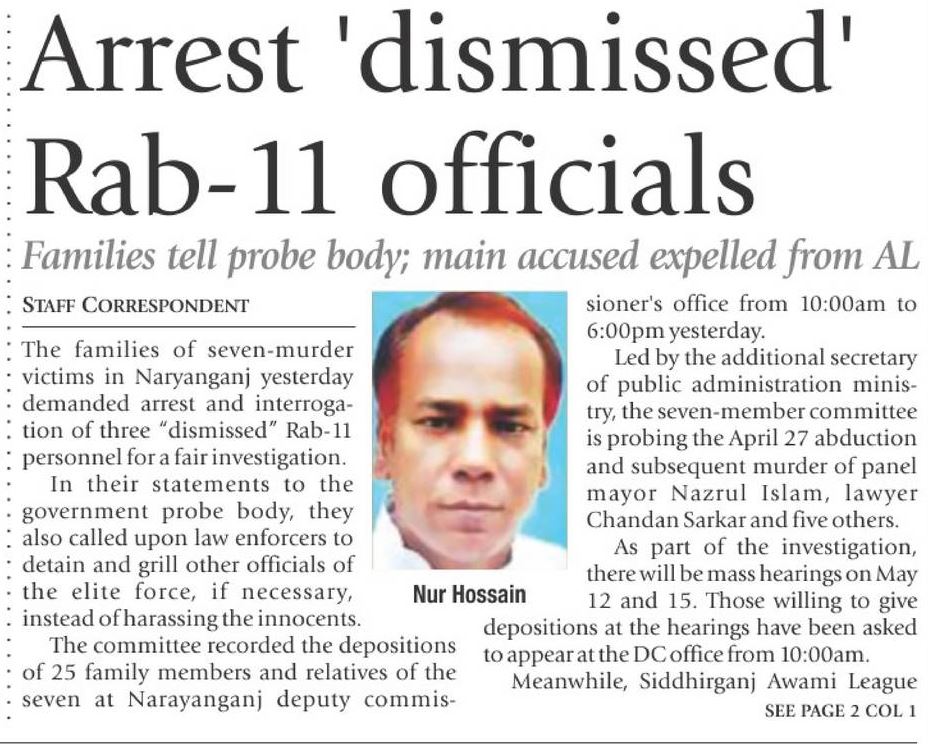 Arrest 'dismissed' Rab-11 officials

Families tell probe body; main accused expelled from AL

STAFF CORRESPONDENT

The families of seven-murder victims in Naryanganj yesterday demanded arrest and interrogation of three "dismissed" Rab-11 personnel for a fair investigation.

In their statements to the government probe body, they also called upon law enforcers to detain and grill other officials of the elite force, if necessary, instead of harassing the innocents.

The committee recorded the depositions of 25 family members and relatives of the seven at Narayanganj deputy commissioner's office from 10:00am to 6:00pm yesterday.

Led by the additional secretary of public administration ministry, the seven-member committee is probing the April 27 abduction and subsequent murder of panel mayor Nazrul Islam, lawyer Chandan Sarkar and five others.

As part of the investigation, there will be mass hearings on May 12 and 15. Those willing to give depositions at the hearings have been asked to appear at the DC office from 10:00am.

Meanwhile, Siddhirganj Awami League

SEE PAGE 2 COL 1

Nur Hossain